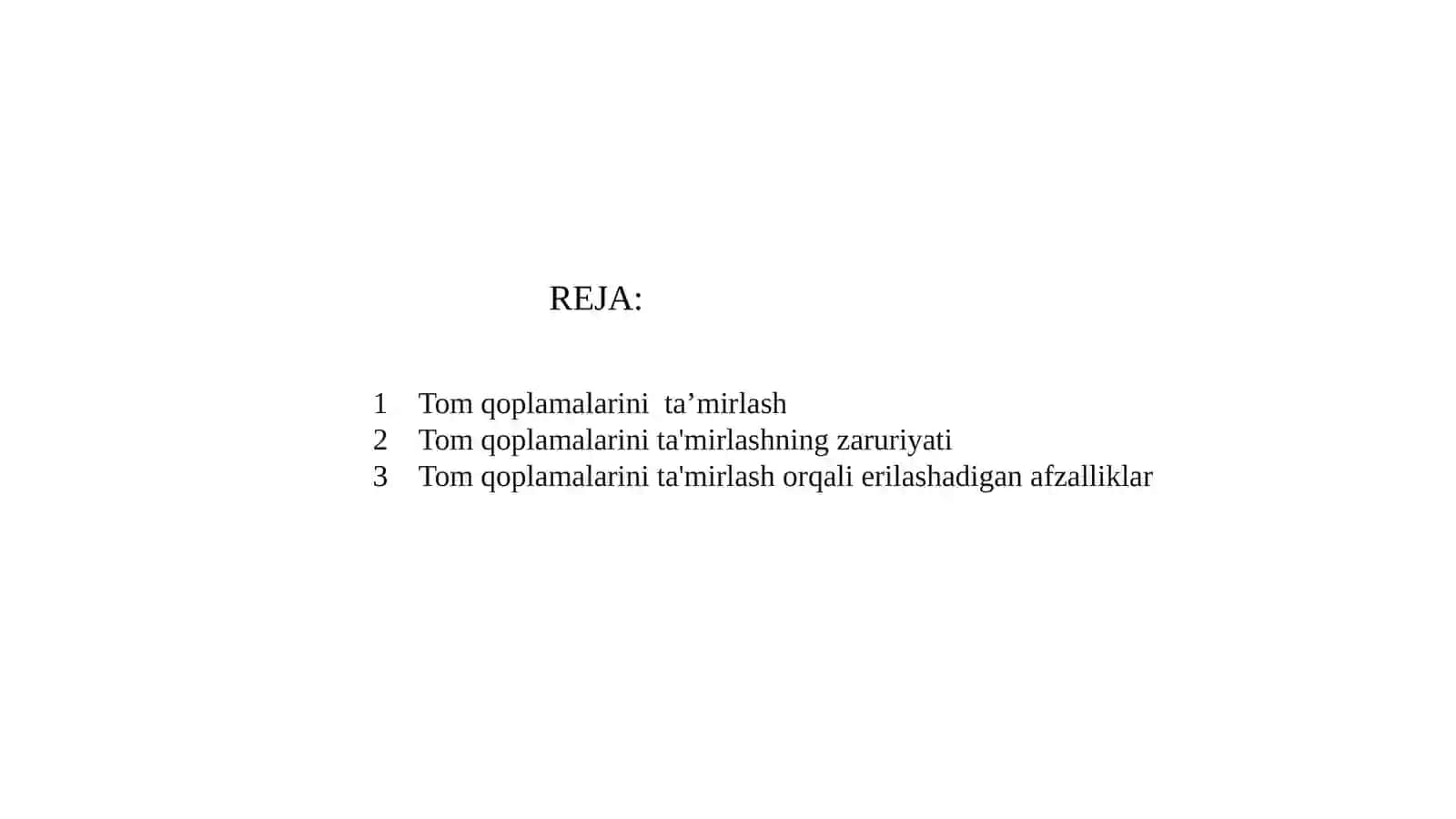 REJA:

1 Tom qoplamalarini ta’mirlash
2 Tom qoplamalarini ta'mirlashning zaruriyati
3 Tom qoplamalarini ta'mirlash orqali erilashadigan afzalliklar